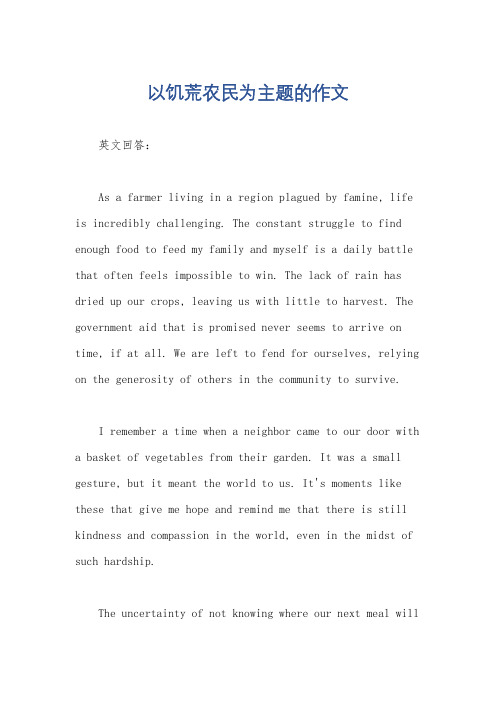 以饥荒农民为主题的作文

英文回答：

As a farmer living in a region plagued by famine, life is incredibly challenging. The constant struggle to find enough food to feed my family and myself is a daily battle that often feels impossible to win. The lack of rain has dried up our crops, leaving us with little to harvest. The government aid that is promised never seems to arrive on time, if at all. We are left to fend for ourselves, relying on the generosity of others in the community to survive.

I remember a time when a neighbor came to our door with a basket of vegetables from their garden. It was a small gesture, but it meant the world to us. It's moments like these that give me hope and remind me that there is still kindness and compassion in the world, even in the midst of such hardship.

The uncertainty of not knowing where our next meal will